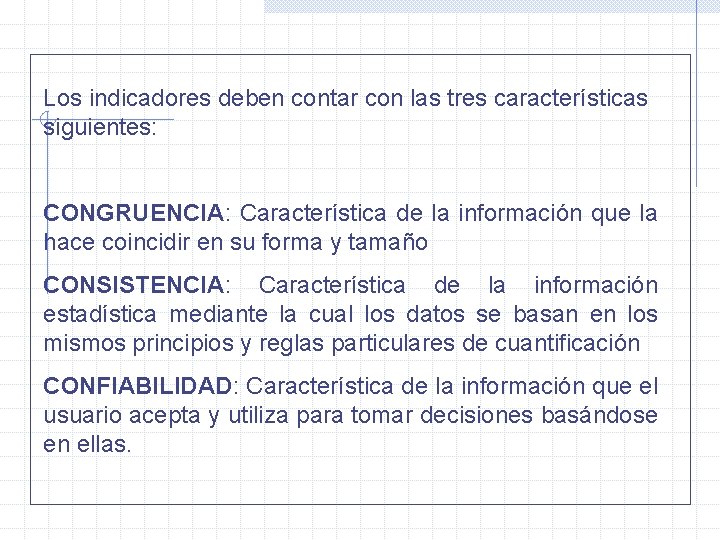 Los indicadores deben contar con las tres características siguientes:

CONGRUENCIA: Característica de la información que la hace coincidir en su forma y tamaño

CONSISTENCIA: Característica de la información estadística mediante la cual los datos se basan en los mismos principios y reglas particulares de cuantificación

CONFIABILIDAD: Característica de la información que el usuario acepta y utiliza para tomar decisiones basándose en ellas.